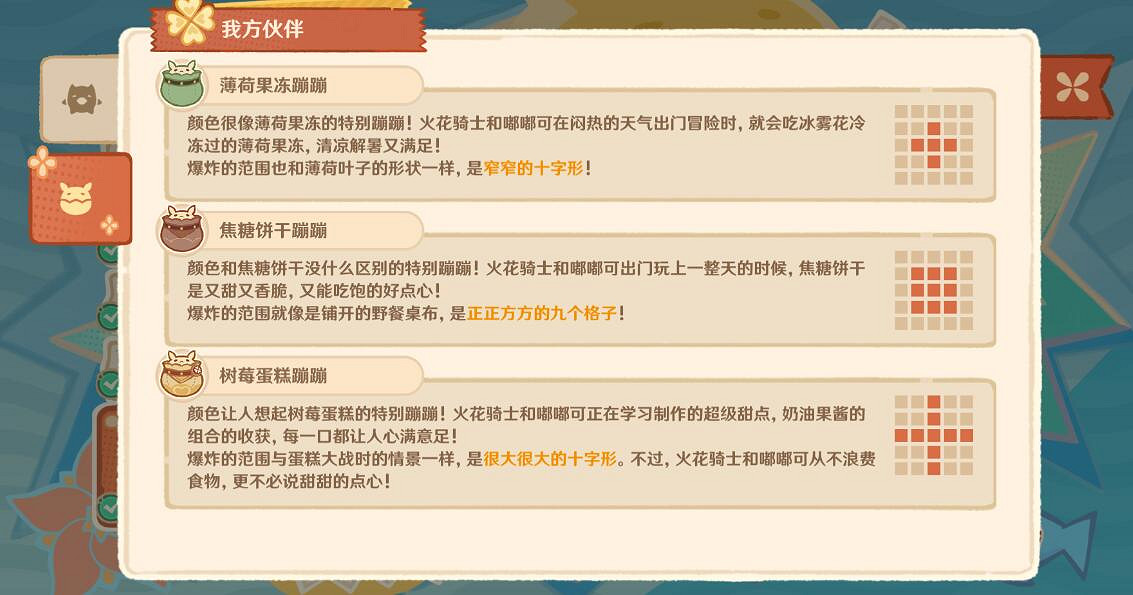 我方伙伴

薄荷果冻蹦蹦

颜色很像薄荷果冻的特别蹦蹦！火花骑士和嘟嘟可在闷热的天气出门冒险时，就会吃冰雾花冷冻过的薄荷果冻，清凉解暑又满足！
爆炸的范围也和薄荷叶子的形状一样，是窄窄的十字形！

焦糖饼干蹦蹦

颜色和焦糖饼干没什么区别的特别蹦蹦！火花骑士和嘟嘟可出门玩上一整天的时候，焦糖饼干是又甜又香脆，又能吃饱的好点心！
爆炸的范围就像是铺开的野餐桌布，是正正方方的九个格子！

树莓蛋糕蹦蹦

颜色让人想起树莓蛋糕的特别蹦蹦！火花骑士和嘟嘟可正在学习制作的超级甜点，奶油果酱的组合的收获，每一口都让人心满意足！
爆炸的范围与蛋糕大战时的情景一样，是很大很大的十字形。不过，火花骑士和嘟嘟可从不浪费食物，更不必说甜甜的点心！